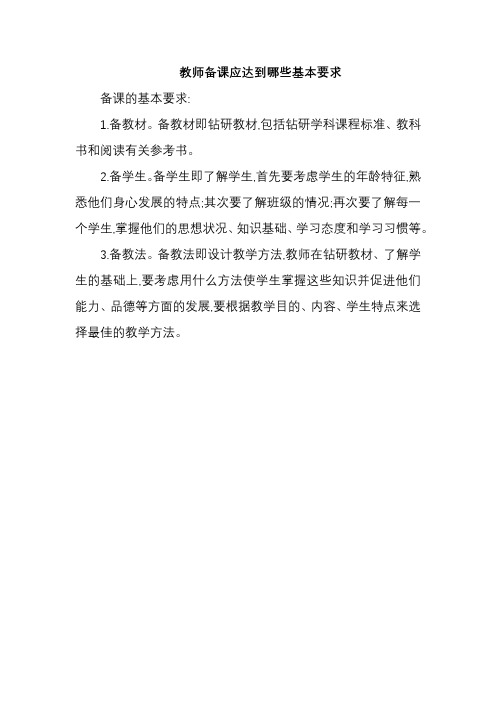 教师备课应达到哪些基本要求

备课的基本要求:

1.备教材。备教材即钻研教材,包括钻研学科课程标准、教科书和阅读有关参考书。

2.备学生。备学生即了解学生,首先要考虑学生的年龄特征,熟悉他们身心发展的特点;其次要了解班级的情况;再次要了解每一个学生,掌握他们的思想状况、知识基础、学习态度和学习习惯等。

3.备教法。备教法即设计教学方法,教师在钻研教材、了解学生的基础上,要考虑用什么方法使学生掌握这些知识并促进他们能力、品德等方面的发展,要根据教学目的、内容、学生特点来选择最佳的教学方法。